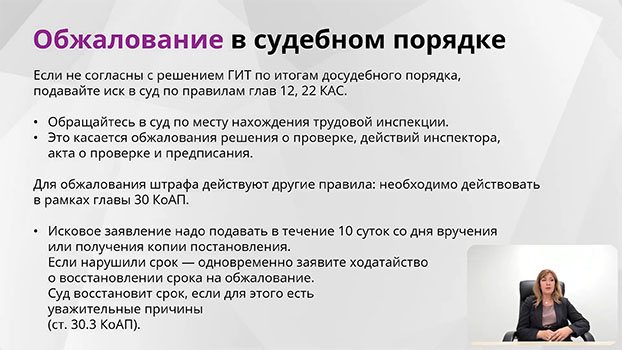 Обжалование в судебном порядке

Если не согласны с решением ГИТ по итогам досудебного порядка, подавайте иск в суд по правилам глав 12, 22 КАС.

• Обращайтесь в суд по месту нахождения трудовой инспекции.
• Это касается обжалования решения о проверке, действий инспектора, акта о проверке и предписания.

Для обжалования штрафа действуют другие правила: необходимо действовать в рамках главы 30 КоАП.

• Исковое заявление надо подавать в течение 10 суток со дня вручения или получения копии постановления.
Если нарушили срок — одновременно заявите ходатайство о восстановлении срока на обжалование.
Суд восстановит срок, если для этого есть уважительные причины (ст. 30.3 КоАП).